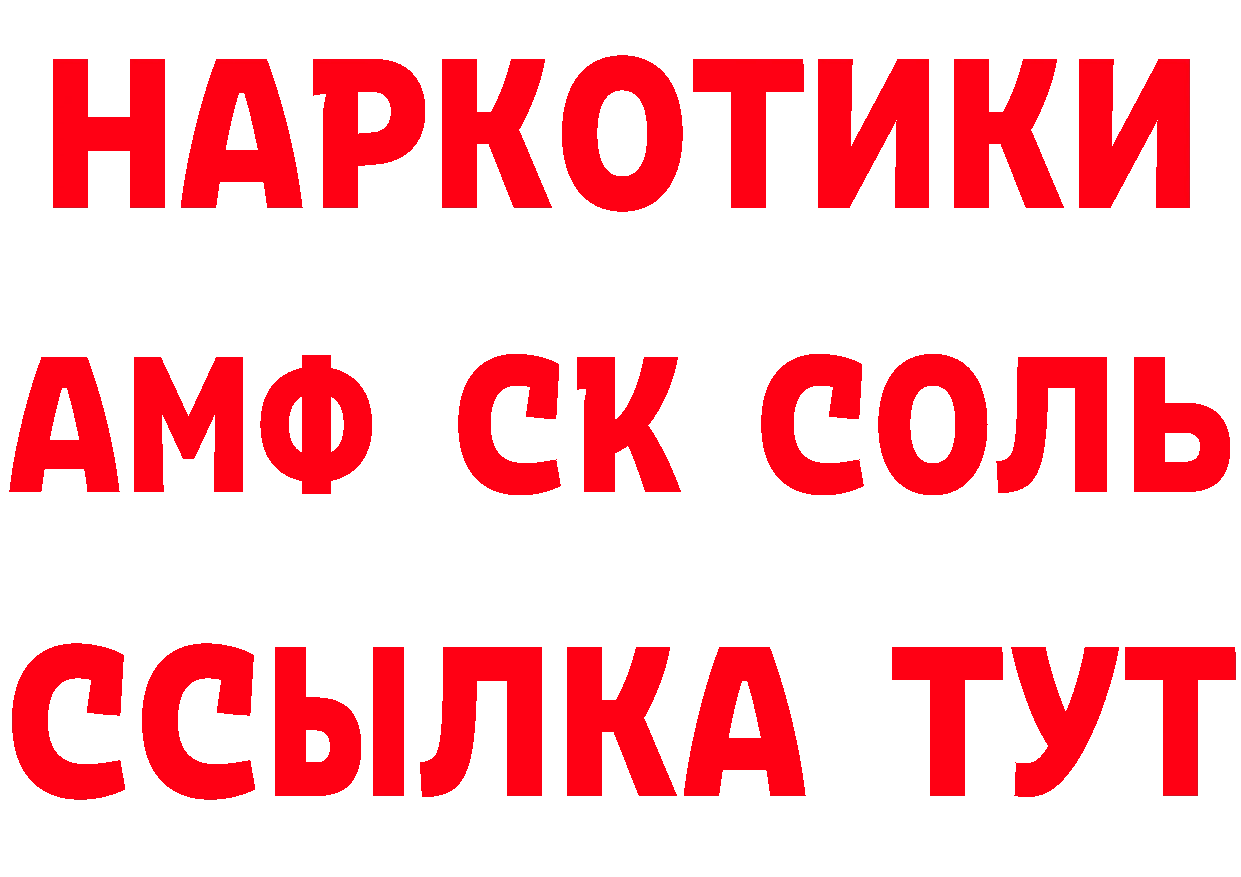 НАРКОТИКИ

АМФ СК СОЛЬ

ССЫЛКА ТУТ